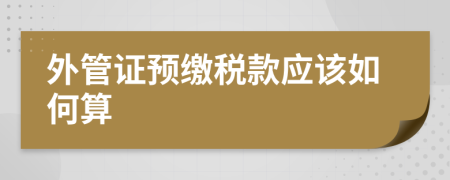 外管证预缴税款应该如何算